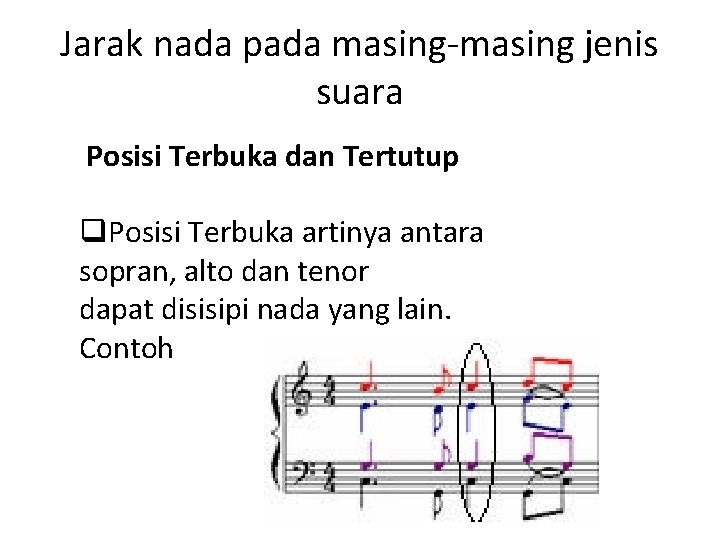 Jarak nada pada masing-masing jenis suara

Posisi Terbuka dan Tertutup

❑Posisi Terbuka artinya antara sopran, alto dan tenor dapat disisipi nada yang lain. Contoh